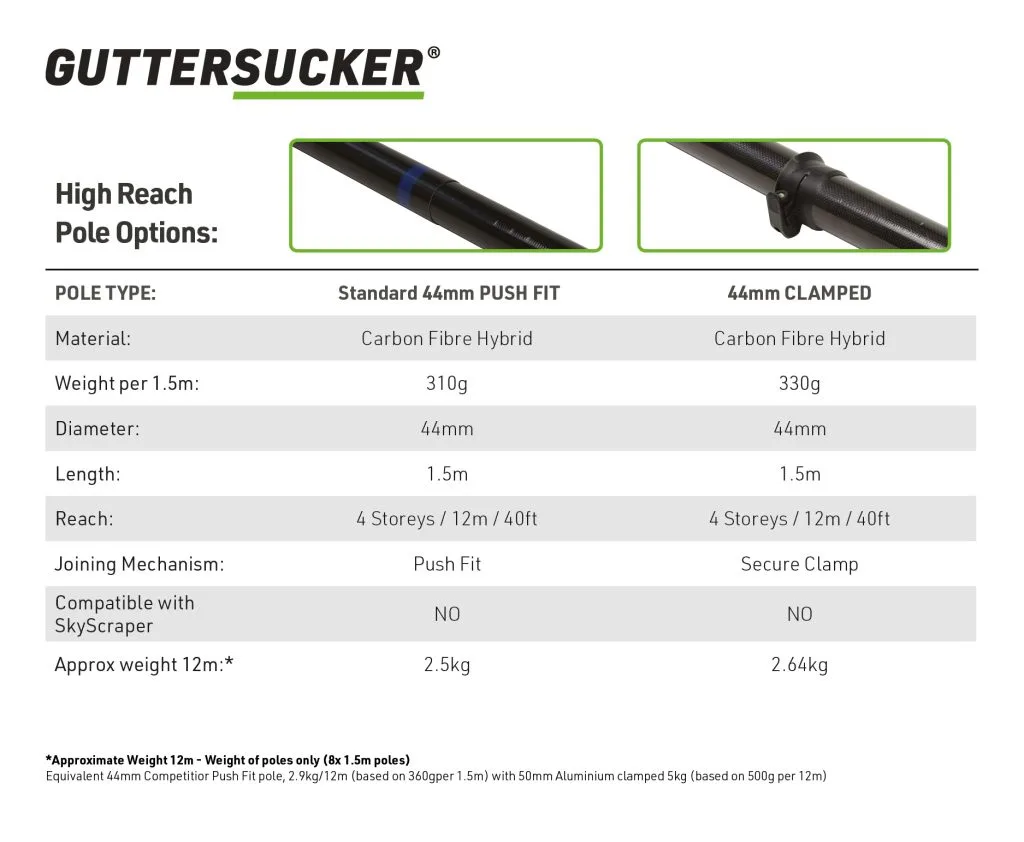 GUTTERSUCKER®

High Reach
Pole Options:

| POLE TYPE: | Standard 44mm PUSH FIT | 44mm CLAMPED |
|---|---|---|
| Material: | Carbon Fibre Hybrid | Carbon Fibre Hybrid |
| Weight per 1.5m: | 310g | 330g |
| Diameter: | 44mm | 44mm |
| Length: | 1.5m | 1.5m |
| Reach: | 4 Storeys / 12m / 40ft | 4 Storeys / 12m / 40ft |
| Joining Mechanism: | Push Fit | Secure Clamp |
| Compatible with SkyScraper | NO | NO |
| Approx weight 12m:* | 2.5kg | 2.64kg |

*Approximate Weight 12m - Weight of poles only (8x 1.5m poles)
Equivalent 44mm Competitior Push Fit pole, 2.9kg/12m (based on 360gper 1.5m) with 50mm Aluminium clamped 5kg (based on 500g per 12m)